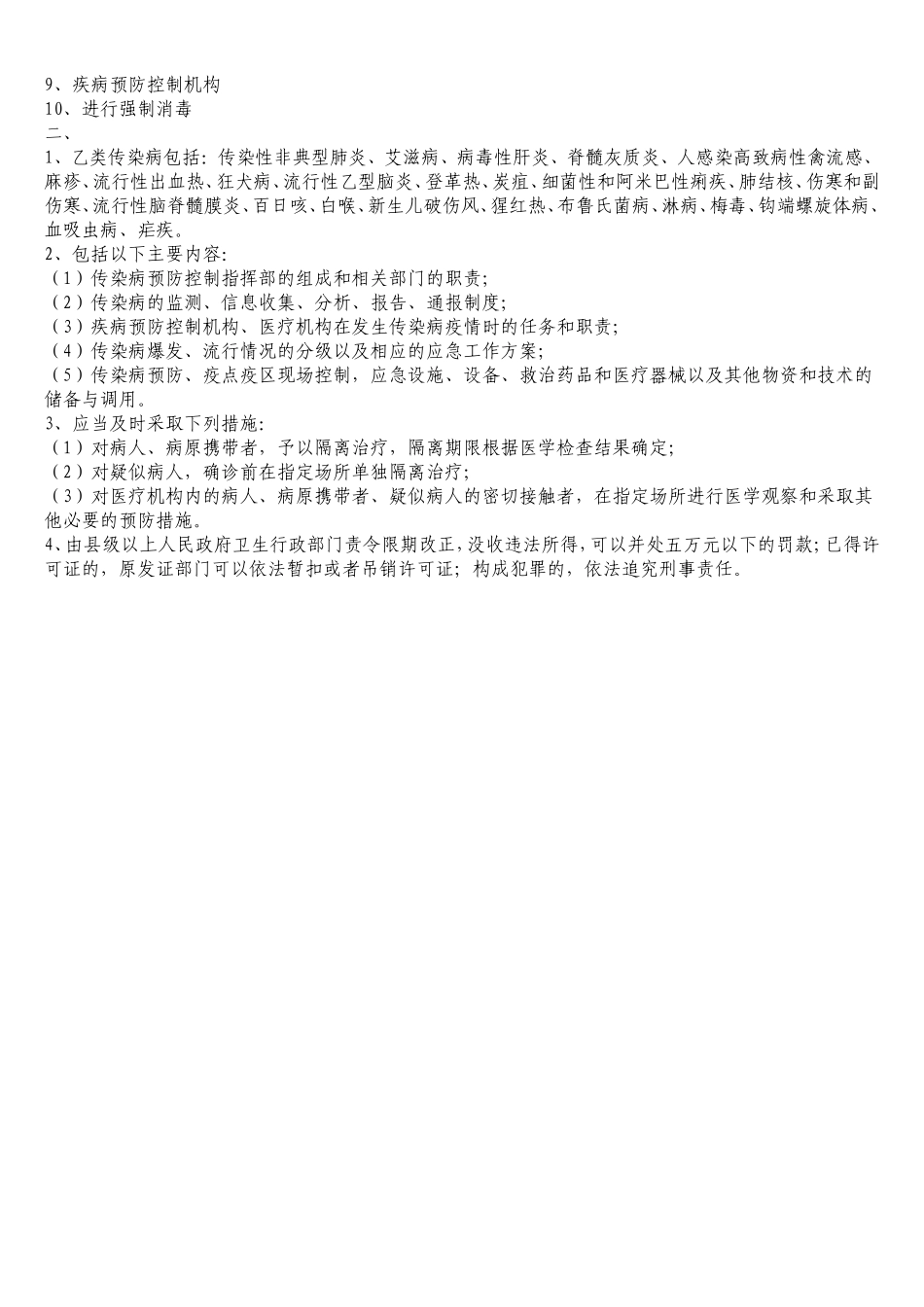 9、疾病预防控制机构
10、进行强制消毒
二、
1、乙类传染病包括：传染性非典型肺炎、艾滋病、病毒性肝炎、脊髓灰质炎、人感染高致病性禽流感、麻疹、流行性出血热、狂犬病、流行性乙型脑炎、登革热、炭疽、细菌性和阿米巴性痢疾、肺结核、伤寒和副伤寒、流行性脑脊髓膜炎、百日咳、白喉、新生儿破伤风、猩红热、布鲁氏菌病、淋病、梅毒、钩端螺旋体病、血吸虫病、疟疾。
2、包括以下主要内容：
（1）传染病预防控制指挥部的组成和相关部门的职责；
（2）传染病的监测、信息收集、分析、报告、通报制度；
（3）疾病预防控制机构、医疗机构在发生传染病疫情时的任务和职责；
（4）传染病爆发、流行情况的分级以及相应的应急工作方案；
（5）传染病预防、疫点疫区现场控制，应急设施、设备、救治药品和医疗器械以及其他物资和技术的储备与调用。
3、应当及时采取下列措施：
（1）对病人、病原携带者，予以隔离治疗，隔离期限根据医学检查结果确定；
（2）对疑似病人，确诊前在指定场所单独隔离治疗；
（3）对医疗机构内的病人、病原携带者、疑似病人的密切接触者，在指定场所进行医学观察和采取其他必要的预防措施。
4、由县级以上人民政府卫生行政部门责令限期改正，没收违法所得，可以并处五万元以下的罚款；已得许可证的，原发证部门可以依法暂扣或者吊销许可证；构成犯罪的，依法追究刑事责任。